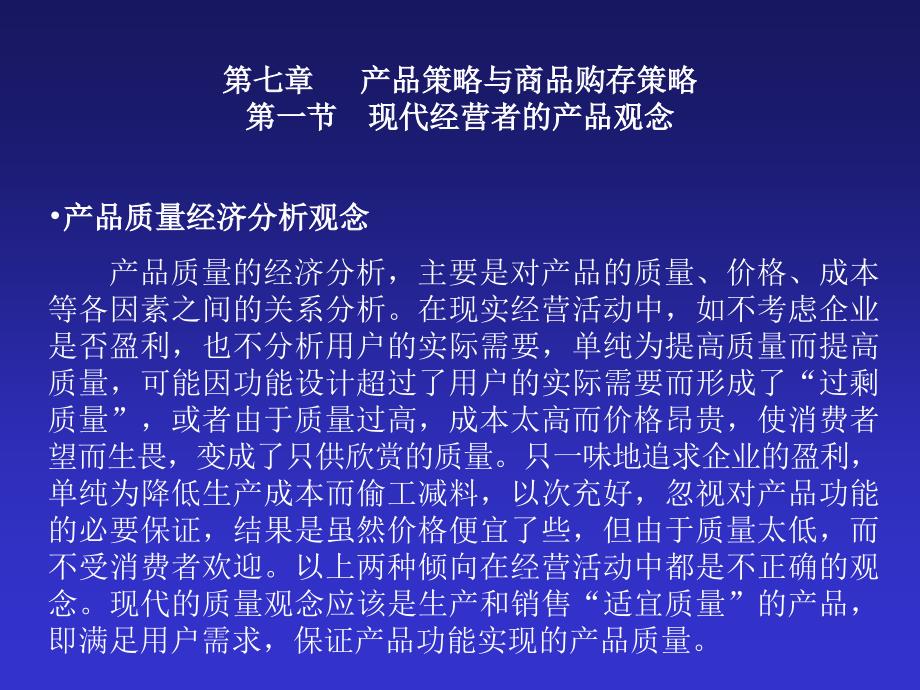 第七章　　产品策略与商品购存策略
第一节　现代经营者的产品观念

•产品质量经济分析观念

产品质量的经济分析，主要是对产品的质量、价格、成本等各因素之间的关系分析。在现实经营活动中，如不考虑企业是否盈利，也不分析用户的实际需要，单纯为提高质量而提高质量，可能因功能设计超过了用户的实际需要而形成了“过剩质量”，或者由于质量过高，成本太高而价格昂贵，使消费者望而生畏，变成了只供欣赏的质量。只一味地追求企业的盈利，单纯为降低生产成本而偷工减料，以次充好，忽视对产品功能的必要保证，结果是虽然价格便宜了些，但由于质量太低，而不受消费者欢迎。以上两种倾向在经营活动中都是不正确的观念。现代的质量观念应该是生产和销售“适宜质量”的产品，即满足用户需求，保证产品功能实现的产品质量。